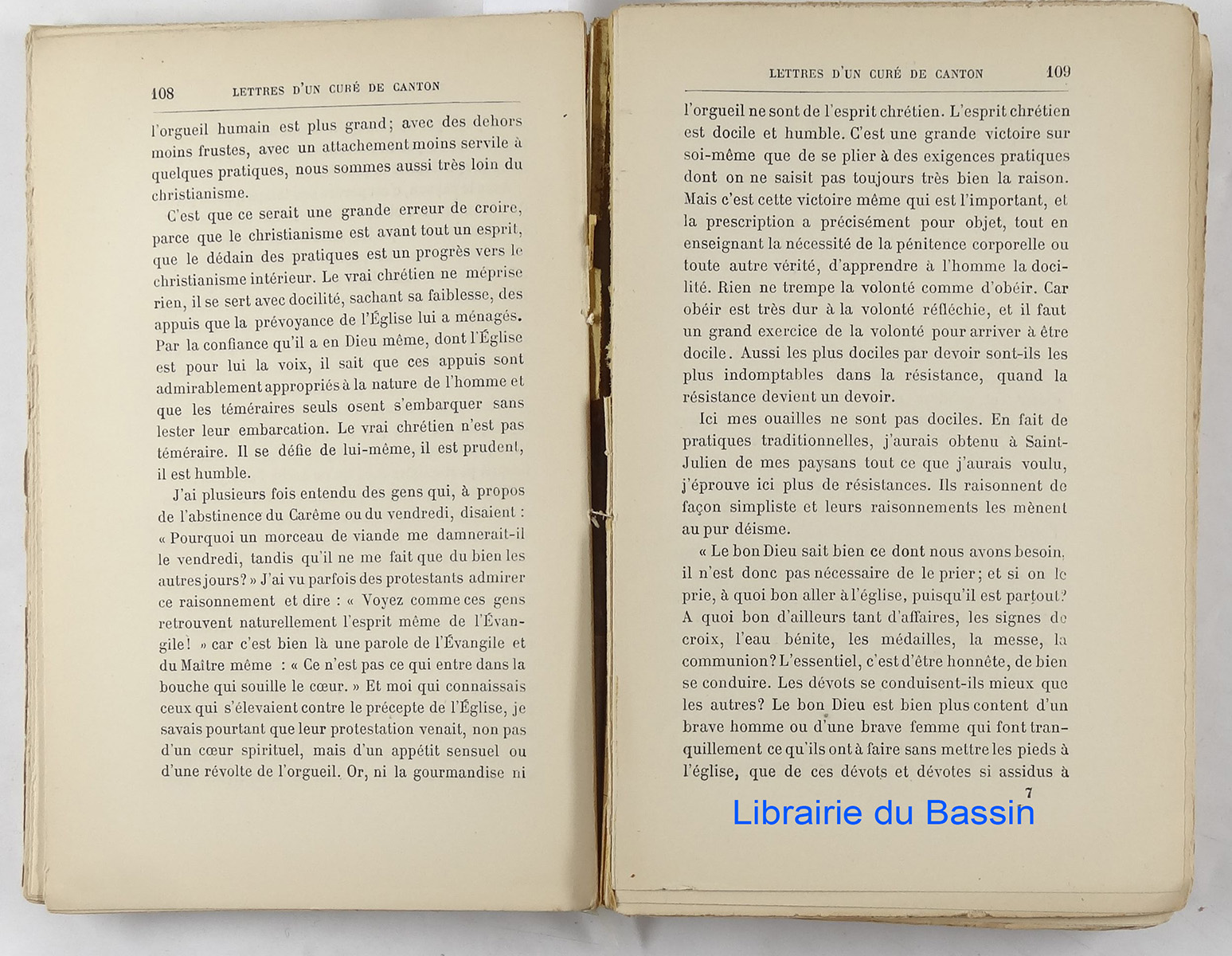 108 LETTRES D'UN CURÉ DE CANTON

l'orgueil humain est plus grand; avec des dehors moins frustes, avec un attachement moins servile à quelques pratiques, nous sommes aussi très loin du christianisme.

C'est que ce serait une grande erreur de croire, parce que le christianisme est avant tout un esprit, que le dédain des pratiques est un progrès vers le christianisme intérieur. Le vrai chrétien ne méprise rien, il se sert avec docilité, sachant sa faiblesse, des appuis que la prévoyance de l'Église lui a ménagés. Par la confiance qu'il a en Dieu même, dont l'Église est pour lui la voix, il sait que ces appuis sont admirablement appropriés à la nature de l'homme et que les téméraires seuls osent s'embarquer sans lester leur embarcation. Le vrai chrétien n'est pas téméraire. Il se défie de lui-même, il est prudent, il est humble.

J'ai plusieurs fois entendu des gens qui, à propos de l'abstinence du Carême ou du vendredi, disaient : « Pourquoi un morceau de viande me damnerait-il le vendredi, tandis qu'il ne me fait que du bien les autres jours? » J'ai vu parfois des protestants admirer ce raisonnement et dire : « Voyez comme ces gens retrouvent naturellement l'esprit même de l'Évangile! » car c'est bien là une parole de l'Évangile et du Maître même : « Ce n'est pas ce qui entre dans la bouche qui souille le cœur. » Et moi qui connaissais ceux qui s'élevaient contre le précepte de l'Église, je savais pourtant que leur protestation venait, non pas d'un cœur spirituel, mais d'un appétit sensuel ou d'une révolte de l'orgueil. Or, ni la gourmandise ni

LETTRES D'UN CURÉ DE CANTON 109

l'orgueil ne sont de l'esprit chrétien. L'esprit chrétien est docile et humble. C'est une grande victoire sur soi-même que de se plier à des exigences pratiques dont on ne saisit pas toujours très bien la raison. Mais c'est cette victoire même qui est l'important, et la prescription a précisément pour objet, tout en enseignant la nécessité de la pénitence corporelle ou toute autre vérité, d'apprendre à l'homme la docilité. Rien ne trempe la volonté comme d'obéir. Car obéir est très dur à la volonté réfléchie, et il faut un grand exercice de la volonté pour arriver à être docile. Aussi les plus dociles par devoir sont-ils les plus indomptables dans la résistance, quand la résistance devient un devoir.

Ici mes ouailles ne sont pas dociles. En fait de pratiques traditionnelles, j'aurais obtenu à Saint-Julien de mes paysans tout ce que j'aurais voulu, j'éprouve ici plus de résistances. Ils raisonnent de façon simpliste et leurs raisonnements les mènent au pur déisme.

« Le bon Dieu sait bien ce dont nous avons besoin, il n'est donc pas nécessaire de le prier; et si on le prie, à quoi bon aller à l'église, puisqu'il est partout? A quoi bon d'ailleurs tant d'affaires, les signes de croix, l'eau bénite, les médailles, la messe, la communion? L'essentiel, c'est d'être honnête, de bien se conduire. Les dévots se conduisent-ils mieux que les autres? Le bon Dieu est bien plus content d'un brave homme ou d'une brave femme qui font tranquillement ce qu'ils ont à faire sans mettre les pieds à l'église, que de ces dévots et dévotes si assidus à

7

Librairie du Bassin